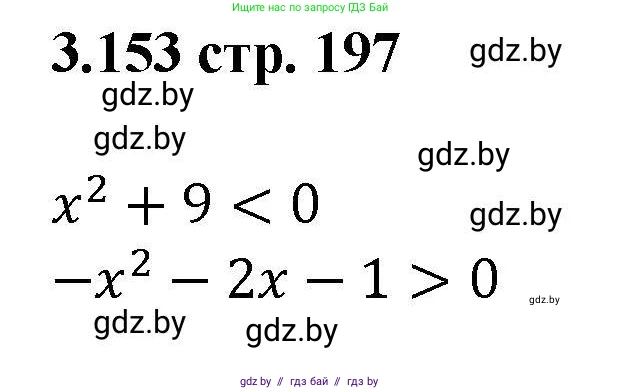 Ищите нас по запросу ГДЗ Бай

3.153 стр. 197

gdz.by

gdz.by

gdz.by

gdz.by

$x^2 + 9 < 0$

gdz.by

$-x^2 - 2x - 1 > 0$

gdz.by

gdz.by

gdz.by

gdz by // гдз бай // гдз by